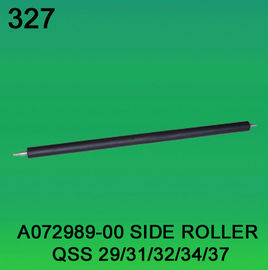 327

A072989-00 SIDE ROLLER
QSS 29/31/32/34/37